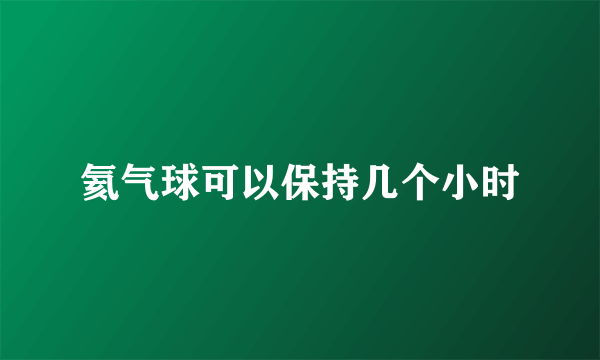 氦气球可以保持几个小时